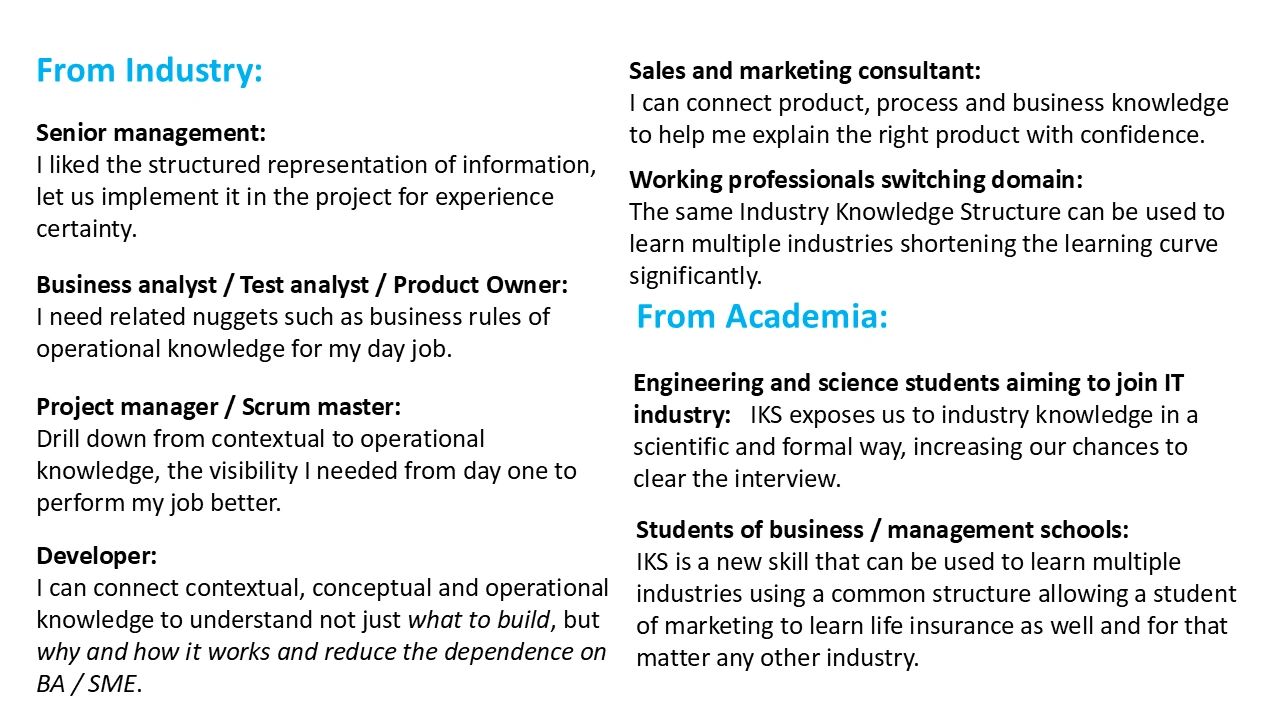 From Industry:

Senior management:
I liked the structured representation of information, let us implement it in the project for experience certainty.

Business analyst / Test analyst / Product Owner:
I need related nuggets such as business rules of operational knowledge for my day job.

Project manager / Scrum master:
Drill down from contextual to operational knowledge, the visibility I needed from day one to perform my job better.

Developer:
I can connect contextual, conceptual and operational knowledge to understand not just what to build, but why and how it works and reduce the dependence on BA / SME.

Sales and marketing consultant:
I can connect product, process and business knowledge to help me explain the right product with confidence.

Working professionals switching domain:
The same Industry Knowledge Structure can be used to learn multiple industries shortening the learning curve significantly.

From Academia:

Engineering and science students aiming to join IT industry: IKS exposes us to industry knowledge in a scientific and formal way, increasing our chances to clear the interview.

Students of business / management schools:
IKS is a new skill that can be used to learn multiple industries using a common structure allowing a student of marketing to learn life insurance as well and for that matter any other industry.